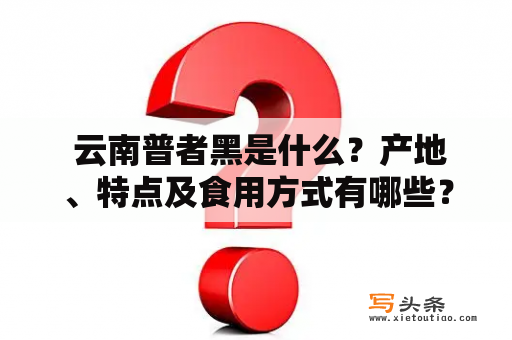 云南普者黑是什么？产地、特点及食用方式有哪些？

写头条
www.xietoutiao.com